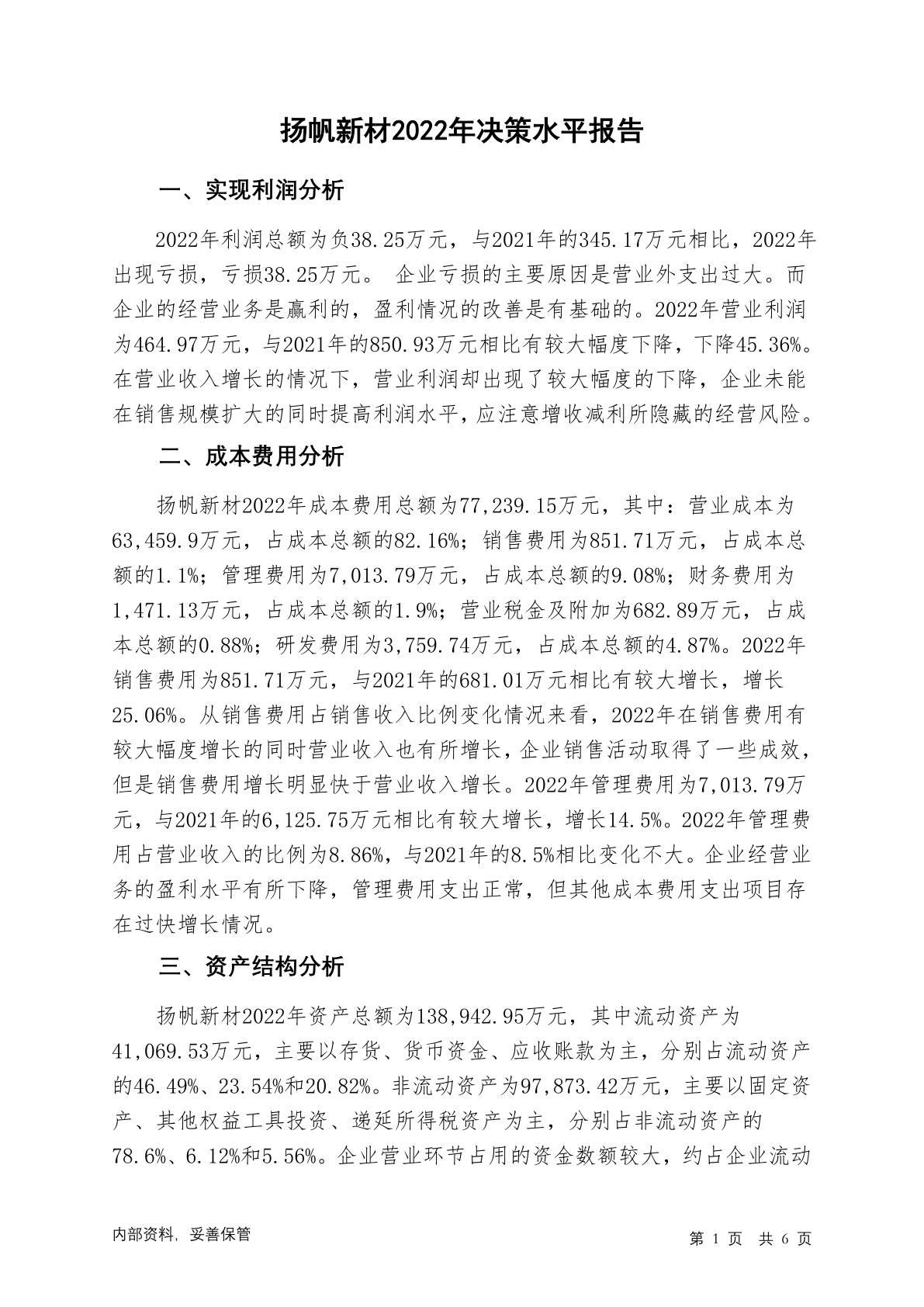 扬帆新材2022年决策水平报告

一、实现利润分析

2022年利润总额为负38.25万元，与2021年的345.17万元相比，2022年出现亏损，亏损38.25万元。 企业亏损的主要原因是营业外支出过大。而企业的经营业务是赢利的，盈利情况的改善是有基础的。2022年营业利润为464.97万元，与2021年的850.93万元相比有较大幅度下降，下降45.36%。在营业收入增长的情况下，营业利润却出现了较大幅度的下降，企业未能在销售规模扩大的同时提高利润水平，应注意增收减利所隐藏的经营风险。

二、成本费用分析

扬帆新材2022年成本费用总额为77,239.15万元，其中：营业成本为63,459.9万元，占成本总额的82.16%；销售费用为851.71万元，占成本总额的1.1%；管理费用为7,013.79万元，占成本总额的9.08%；财务费用为1,471.13万元，占成本总额的1.9%；营业税金及附加为682.89万元，占成本总额的0.88%；研发费用为3,759.74万元，占成本总额的4.87%。2022年销售费用为851.71万元，与2021年的681.01万元相比有较大增长，增长25.06%。从销售费用占销售收入比例变化情况来看，2022年在销售费用有较大幅度增长的同时营业收入也有所增长，企业销售活动取得了一些成效，但是销售费用增长明显快于营业收入增长。2022年管理费用为7,013.79万元，与2021年的6,125.75万元相比有较大增长，增长14.5%。2022年管理费用占营业收入的比例为8.86%，与2021年的8.5%相比变化不大。企业经营业务的盈利水平有所下降，管理费用支出正常，但其他成本费用支出项目存在过快增长情况。

三、资产结构分析

扬帆新材2022年资产总额为138,942.95万元，其中流动资产为41,069.53万元，主要以存货、货币资金、应收账款为主，分别占流动资产的46.49%、23.54%和20.82%。非流动资产为97,873.42万元，主要以固定资产、其他权益工具投资、递延所得税资产为主，分别占非流动资产的78.6%、6.12%和5.56%。企业营业环节占用的资金数额较大，约占企业流动

内部资料，妥善保管

第 1 页 共 6 页